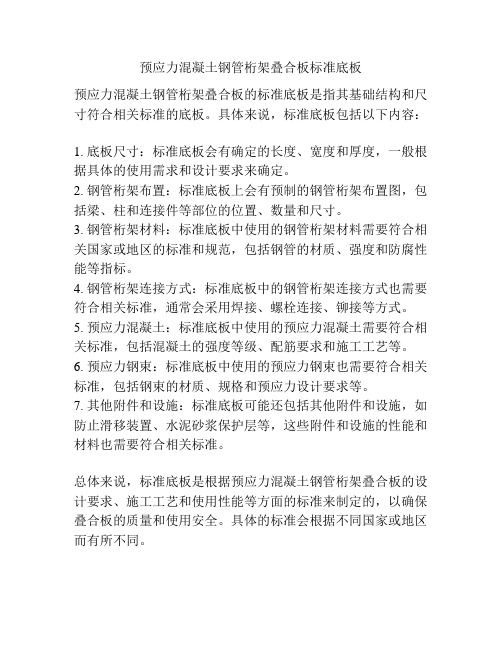 预应力混凝土钢管桁架叠合板标准底板

预应力混凝土钢管桁架叠合板的标准底板是指其基础结构和尺寸符合相关标准的底板。具体来说，标准底板包括以下内容：

1. 底板尺寸：标准底板会有确定的长度、宽度和厚度，一般根据具体的使用需求和设计要求来确定。
2. 钢管桁架布置：标准底板上会有预制的钢管桁架布置图，包括梁、柱和连接件等部位的位置、数量和尺寸。
3. 钢管桁架材料：标准底板中使用的钢管桁架材料需要符合相关国家或地区的标准和规范，包括钢管的材质、强度和防腐性能等指标。
4. 钢管桁架连接方式：标准底板中的钢管桁架连接方式也需要符合相关标准，通常会采用焊接、螺栓连接、铆接等方式。
5. 预应力混凝土：标准底板中使用的预应力混凝土需要符合相关标准，包括混凝土的强度等级、配筋要求和施工工艺等。
6. 预应力钢束：标准底板中使用的预应力钢束也需要符合相关标准，包括钢束的材质、规格和预应力设计要求等。
7. 其他附件和设施：标准底板可能还包括其他附件和设施，如防止滑移装置、水泥砂浆保护层等，这些附件和设施的性能和材料也需要符合相关标准。

总体来说，标准底板是根据预应力混凝土钢管桁架叠合板的设计要求、施工工艺和使用性能等方面的标准来制定的，以确保叠合板的质量和使用安全。具体的标准会根据不同国家或地区而有所不同。